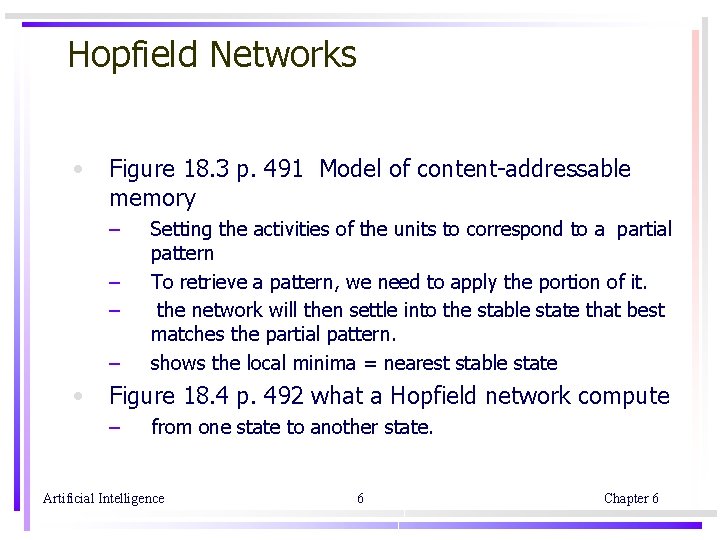 Hopfield Networks

• Figure 18.3 p. 491 Model of content-addressable memory
– Setting the activities of the units to correspond to a partial pattern
– To retrieve a pattern, we need to apply the portion of it.
– the network will then settle into the stable state that best matches the partial pattern.
– shows the local minima = nearest stable state
• Figure 18.4 p. 492 what a Hopfield network compute
– from one state to another state.

Artificial Intelligence 6 Chapter 6